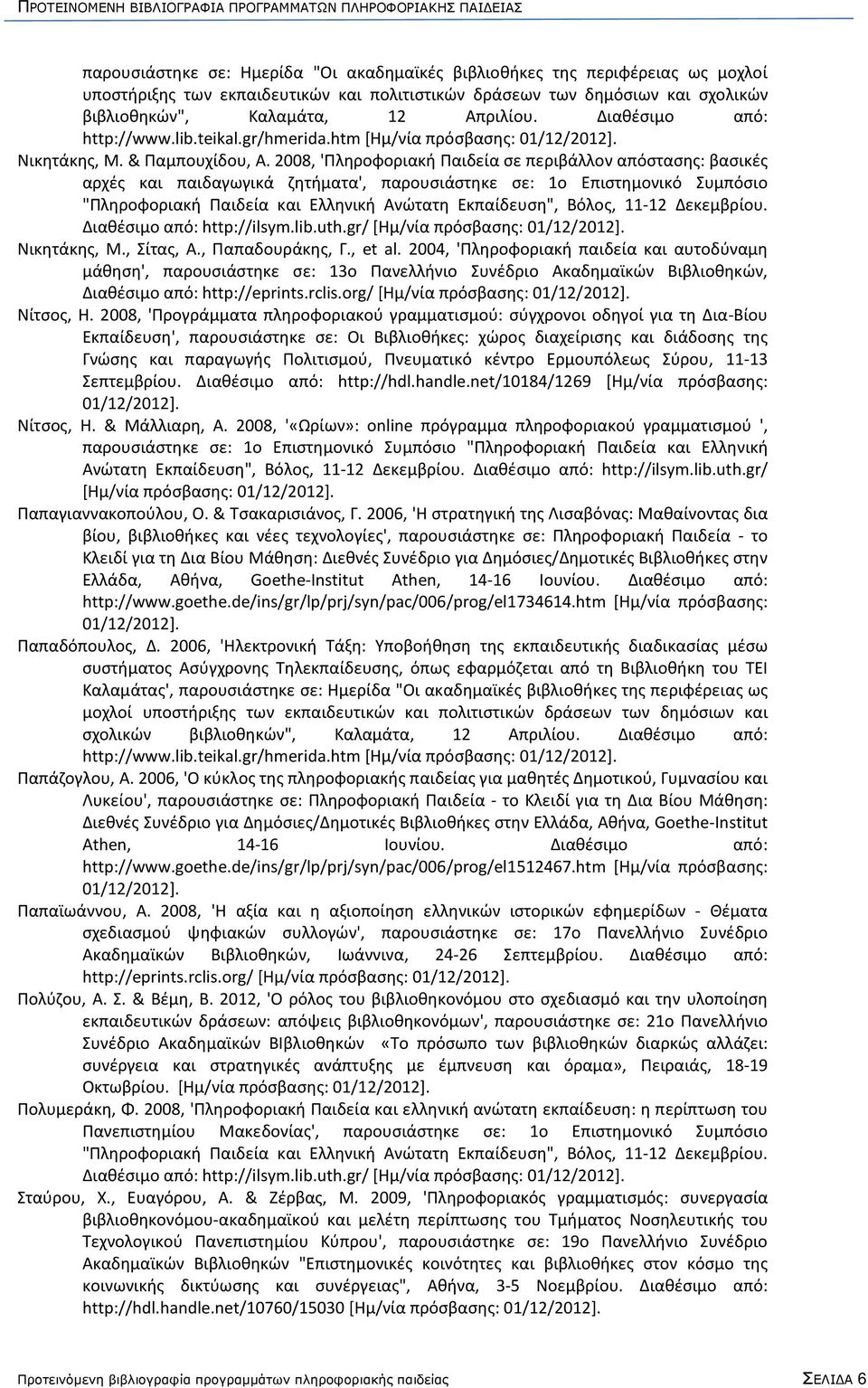 ΠΡΟΤΕΙΝΟΜΕΝΗ ΒΙΒΛΙΟΓΡΑΦΙΑ ΠΡΟΓΡΑΜΜΑΤΩΝ ΠΛΗΡΟΦΟΡΙΑΚΗΣ ΠΑΙΔΕΙΑΣ

παρουσιάστηκε σε: Ημερίδα "Οι ακαδημαϊκές βιβλιοθήκες της περιφέρειας ως μοχλοί υποστήριξης των εκπαιδευτικών και πολιτιστικών δράσεων των δημόσιων και σχολικών βιβλιοθηκών", Καλαμάτα, 12 Απριλίου. Διαθέσιμο από: http://www.lib.teikal.gr/hmerida.htm [Ημ/νία πρόσβασης: 01/12/2012].

Νικητάκης, Μ. & Παμπουχίδου, Α. 2008, 'Πληροφοριακή Παιδεία σε περιβάλλον απόστασης: βασικές αρχές και παιδαγωγικά ζητήματα', παρουσιάστηκε σε: 1ο Επιστημονικό Συμπόσιο "Πληροφοριακή Παιδεία και Ελληνική Ανώτατη Εκπαίδευση", Βόλος, 11-12 Δεκεμβρίου. Διαθέσιμο από: http://ilsym.lib.uth.gr/ [Ημ/νία πρόσβασης: 01/12/2012].

Νικητάκης, Μ., Σίτας, Α., Παπαδουράκης, Γ., et al. 2004, 'Πληροφοριακή παιδεία και αυτοδύναμη μάθηση', παρουσιάστηκε σε: 13ο Πανελλήνιο Συνέδριο Ακαδημαϊκών Βιβλιοθηκών, Διαθέσιμο από: http://eprints.rclis.org/ [Ημ/νία πρόσβασης: 01/12/2012].

Νίτσος, Η. 2008, 'Προγράμματα πληροφοριακού γραμματισμού: σύγχρονοι οδηγοί για τη Δια-Βίου Εκπαίδευση', παρουσιάστηκε σε: Οι Βιβλιοθήκες: χώρος διαχείρισης και διάδοσης της Γνώσης και παραγωγής Πολιτισμού, Πνευματικό κέντρο Ερμουπόλεως Σύρου, 11-13 Σεπτεμβρίου. Διαθέσιμο από: http://hdl.handle.net/10184/1269 [Ημ/νία πρόσβασης: 01/12/2012].

Νίτσος, Η. & Μάλλιαρη, Α. 2008, '«Ωρίων»: online πρόγραμμα πληροφοριακού γραμματισμού ', παρουσιάστηκε σε: 1ο Επιστημονικό Συμπόσιο "Πληροφοριακή Παιδεία και Ελληνική Ανώτατη Εκπαίδευση", Βόλος, 11-12 Δεκεμβρίου. Διαθέσιμο από: http://ilsym.lib.uth.gr/ [Ημ/νία πρόσβασης: 01/12/2012].

Παπαγιαννακοπούλου, Ο. & Τσακαρισιάνος, Γ. 2006, 'Η στρατηγική της Λισαβόνας: Μαθαίνοντας δια βίου, βιβλιοθήκες και νέες τεχνολογίες', παρουσιάστηκε σε: Πληροφοριακή Παιδεία - το Κλειδί για τη Δια Βίου Μάθηση: Διεθνές Συνέδριο για Δημόσιες/Δημοτικές Βιβλιοθήκες στην Ελλάδα, Αθήνα, Goethe-Institut Athen, 14-16 Ιουνίου. Διαθέσιμο από: http://www.goethe.de/ins/gr/lp/prj/syn/pac/006/prog/el1734614.htm [Ημ/νία πρόσβασης: 01/12/2012].

Παπαδόπουλος, Δ. 2006, 'Ηλεκτρονική Τάξη: Υποβοήθηση της εκπαιδευτικής διαδικασίας μέσω συστήματος Ασύγχρονης Τηλεκπαίδευσης, όπως εφαρμόζεται από τη Βιβλιοθήκη του ΤΕΙ Καλαμάτας', παρουσιάστηκε σε: Ημερίδα "Οι ακαδημαϊκές βιβλιοθήκες της περιφέρειας ως μοχλοί υποστήριξης των εκπαιδευτικών και πολιτιστικών δράσεων των δημόσιων και σχολικών βιβλιοθηκών", Καλαμάτα, 12 Απριλίου. Διαθέσιμο από: http://www.lib.teikal.gr/hmerida.htm [Ημ/νία πρόσβασης: 01/12/2012].

Παπάζογλου, Α. 2006, 'Ο κύκλος της πληροφοριακής παιδείας για μαθητές Δημοτικού, Γυμνασίου και Λυκείου', παρουσιάστηκε σε: Πληροφοριακή Παιδεία - το Κλειδί για τη Δια Βίου Μάθηση: Διεθνές Συνέδριο για Δημόσιες/Δημοτικές Βιβλιοθήκες στην Ελλάδα, Αθήνα, Goethe-Institut Athen, 14-16 Ιουνίου. Διαθέσιμο από: http://www.goethe.de/ins/gr/lp/prj/syn/pac/006/prog/el1512467.htm [Ημ/νία πρόσβασης: 01/12/2012].

Παπαϊωάννου, Α. 2008, 'Η αξία και η αξιοποίηση ελληνικών ιστορικών εφημερίδων - Θέματα σχεδιασμού ψηφιακών συλλογών', παρουσιάστηκε σε: 17ο Πανελλήνιο Συνέδριο Ακαδημαϊκών Βιβλιοθηκών, Ιωάννινα, 24-26 Σεπτεμβρίου. Διαθέσιμο από: http://eprints.rclis.org/ [Ημ/νία πρόσβασης: 01/12/2012].

Πολύζου, Α. Σ. & Βέμη, Β. 2012, 'Ο ρόλος του βιβλιοθηκονόμου στο σχεδιασμό και την υλοποίηση εκπαιδευτικών δράσεων: απόψεις βιβλιοθηκονόμων', παρουσιάστηκε σε: 21ο Πανελλήνιο Συνέδριο Ακαδημαϊκών ΒΙβλιοθηκών «Το πρόσωπο των βιβλιοθηκών διαρκώς αλλάζει: συνέργεια και στρατηγικές ανάπτυξης με έμπνευση και όραμα», Πειραιάς, 18-19 Οκτωβρίου. [Ημ/νία πρόσβασης: 01/12/2012].

Πολυμεράκη, Φ. 2008, 'Πληροφοριακή Παιδεία και ελληνική ανώτατη εκπαίδευση: η περίπτωση του Πανεπιστημίου Μακεδονίας', παρουσιάστηκε σε: 1ο Επιστημονικό Συμπόσιο "Πληροφοριακή Παιδεία και Ελληνική Ανώτατη Εκπαίδευση", Βόλος, 11-12 Δεκεμβρίου. Διαθέσιμο από: http://ilsym.lib.uth.gr/ [Ημ/νία πρόσβασης: 01/12/2012].

Σταύρου, Χ., Ευαγόρου, Α. & Ζέρβας, Μ. 2009, 'Πληροφοριακός γραμματισμός: συνεργασία βιβλιοθηκονόμου-ακαδημαϊκού και μελέτη περίπτωσης του Τμήματος Νοσηλευτικής του Τεχνολογικού Πανεπιστημίου Κύπρου', παρουσιάστηκε σε: 19ο Πανελλήνιο Συνέδριο Ακαδημαϊκών Βιβλιοθηκών "Επιστημονικές κοινότητες και βιβλιοθήκες στον κόσμο της κοινωνικής δικτύωσης και συνέργειας", Αθήνα, 3-5 Νοεμβρίου. Διαθέσιμο από: http://hdl.handle.net/10760/15030 [Ημ/νία πρόσβασης: 01/12/2012].

Προτεινόμενη βιβλιογραφία προγραμμάτων πληροφοριακής παιδείας ΣΕΛΙΔΑ 6